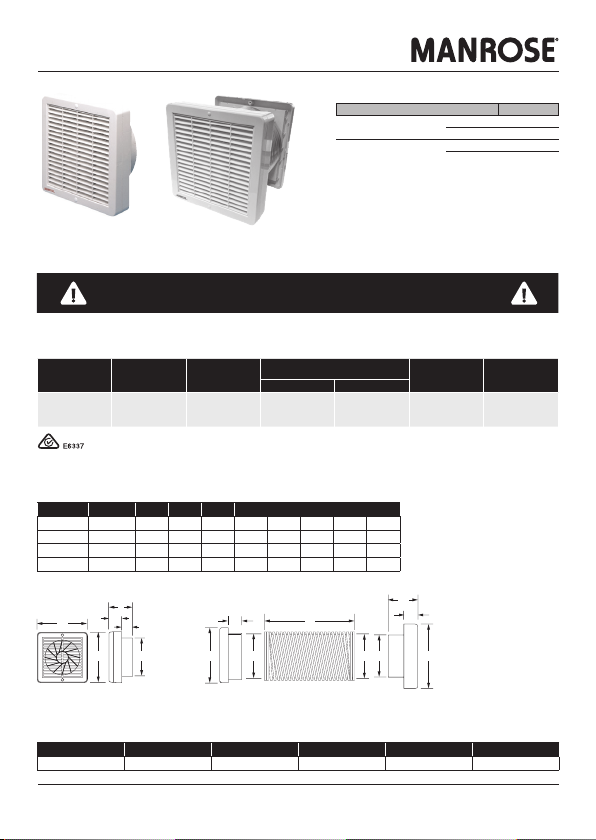 MANROSE®

E6337